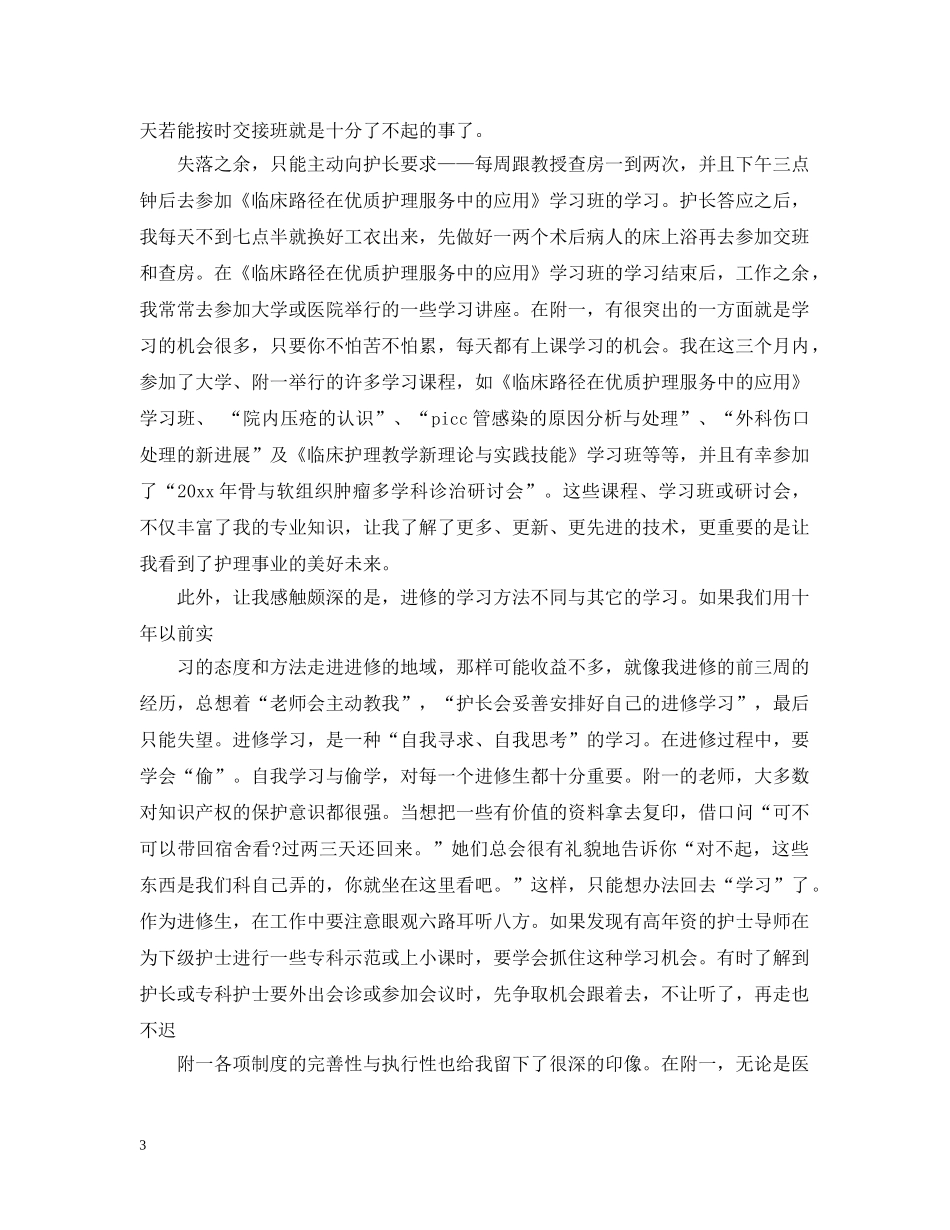 天若能按时交接班就是十分了不起的事了。

失落之余，只能主动向护长要求——每周跟教授查房一到两次，并且下午三点钟后去参加《临床路径在优质护理服务中的应用》学习班的学习。护长答应之后，我每天不到七点半就换好工衣出来，先做好一两个术后病人的床上浴再去参加交班和查房。在《临床路径在优质护理服务中的应用》学习班的学习结束后，工作之余，我常常去参加大学或医院举行的一些学习讲座。在附一，有很突出的一方面就是学习的机会很多，只要你不怕苦不怕累，每天都有上课学习的机会。我在这三个月内，参加了大学、附一举行的许多学习课程，如《临床路径在优质护理服务中的应用》学习班、“院内压疮的认识”、“picc管感染的原因分析与处理”、“外科伤口处理的新进展”及《临床护理教学新理论与实践技能》学习班等等，并且有幸参加了“20xx年骨与软组织肿瘤多学科诊治研讨会”。这些课程、学习班或研讨会，不仅丰富了我的专业知识，让我了解了更多、更新、更先进的技术，更重要的是让我看到了护理事业的美好未来。

此外，让我感触颇深的是，进修的学习方法不同与其它的学习。如果我们用十年以前实

习的态度和方法走进进修的地域，那样可能收益不多，就像我进修的前三周的经历，总想着“老师会主动教我”，“护长会妥善安排好自己的进修学习”，最后只能失望。进修学习，是一种“自我寻求、自我思考”的学习。在进修过程中，要学会“偷”。自我学习与偷学，对每一个进修生都十分重要。附一的老师，大多数对知识产权的保护意识都很强。当想把一些有价值的资料拿去复印，借口问“可不可以带回宿舍看?过两三天还回来。”她们总会很有礼貌地告诉你“对不起，这些东西是我们科自己弄的，你就坐在这里看吧。”这样，只能想办法回去“学习”了。作为进修生，在工作中要注意眼观六路耳听八方。如果发现有高年资的护士导师在为下级护士进行一些专科示范或上小课时，要学会抓住这种学习机会。有时了解到护长或专科护士要外出会诊或参加会议时，先争取机会跟着去，不让听了，再走也不迟

附一各项制度的完善性与执行性也给我留下了很深的印像。在附一，无论是医

3